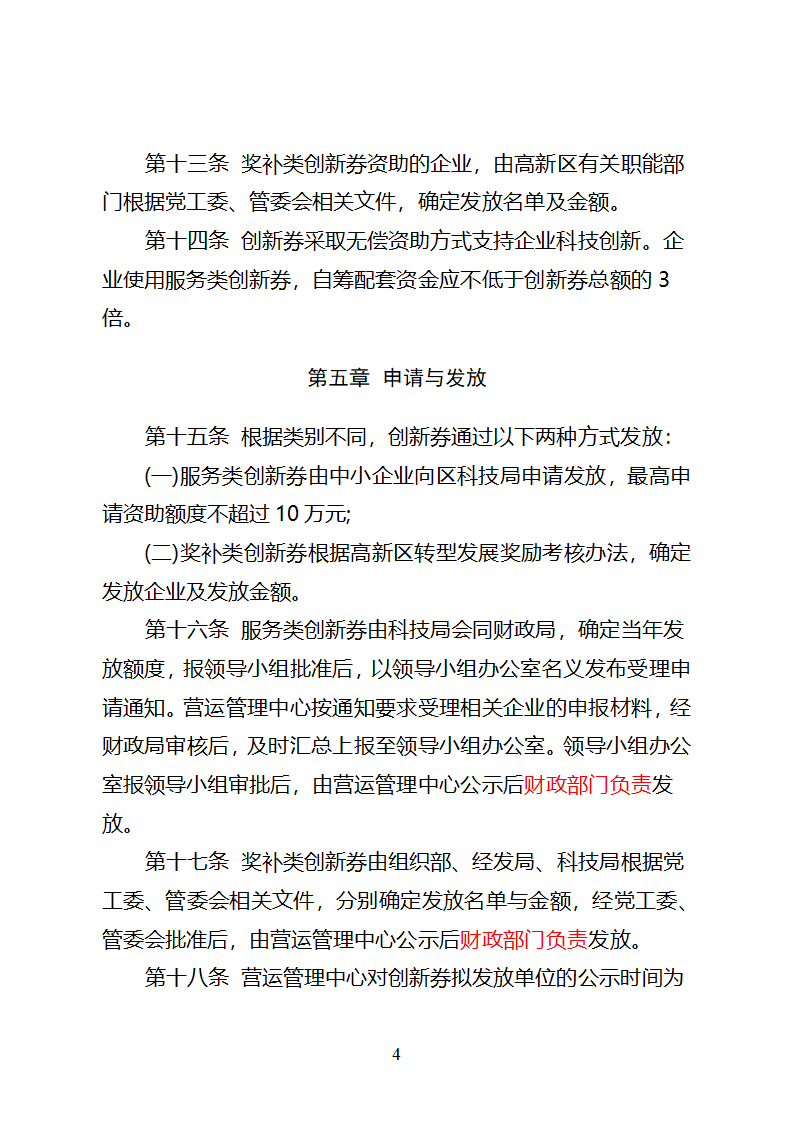 第十三条 奖补类创新券资助的企业，由高新区有关职能部门根据党工委、管委会相关文件，确定发放名单及金额。

第十四条 创新券采取无偿资助方式支持企业科技创新。企业使用服务类创新券，自筹配套资金应不低于创新券总额的 3 倍。

第五章 申请与发放

第十五条 根据类别不同，创新券通过以下两种方式发放：

(一)服务类创新券由中小企业向区科技局申请发放，最高申请资助额度不超过 10 万元;

(二)奖补类创新券根据高新区转型发展奖励考核办法，确定发放企业及发放金额。

第十六条 服务类创新券由科技局会同财政局，确定当年发放额度，报领导小组批准后，以领导小组办公室名义发布受理申请通知。营运管理中心按通知要求受理相关企业的申报材料，经财政局审核后，及时汇总上报至领导小组办公室。领导小组办公室报领导小组审批后，由营运管理中心公示后财政部门负责发放。

第十七条 奖补类创新券由组织部、经发局、科技局根据党工委、管委会相关文件，分别确定发放名单与金额，经党工委、管委会批准后，由营运管理中心公示后财政部门负责发放。

第十八条 营运管理中心对创新券拟发放单位的公示时间为

4